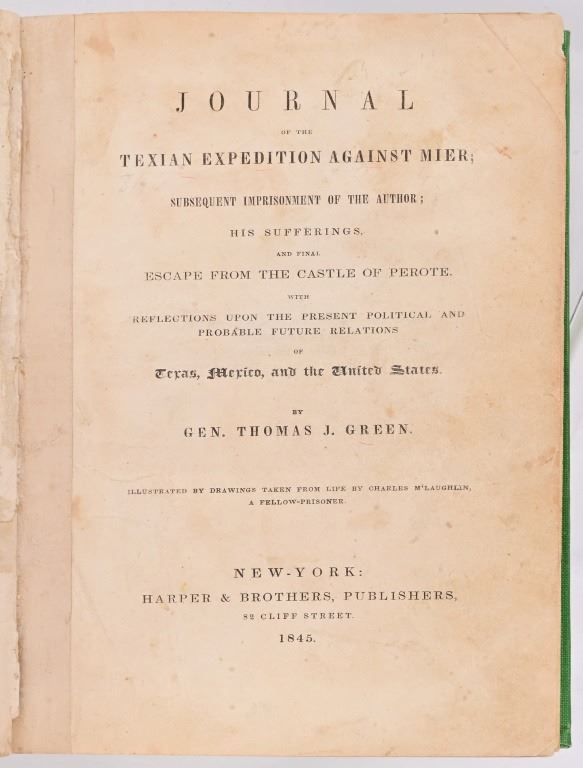 JOURNAL

OF THE

TEXIAN EXPEDITION AGAINST MIER;

SUBSEQUENT IMPRISONMENT OF THE AUTHOR;

HIS SUFFERINGS,

AND FINAL

ESCAPE FROM THE CASTLE OF PEROTE.

WITH

REFLECTIONS UPON THE PRESENT POLITICAL AND PROBABLE FUTURE RELATIONS

OF

Texas, Mexico, and the United States.

BY

GEN. THOMAS J. GREEN.

ILLUSTRATED BY DRAWINGS TAKEN FROM LIFE BY CHARLES M'LAUGHLIN, A FELLOW-PRISONER.

NEW-YORK:
HARPER & BROTHERS, PUBLISHERS,
82 CLIFF STREET.
1845.